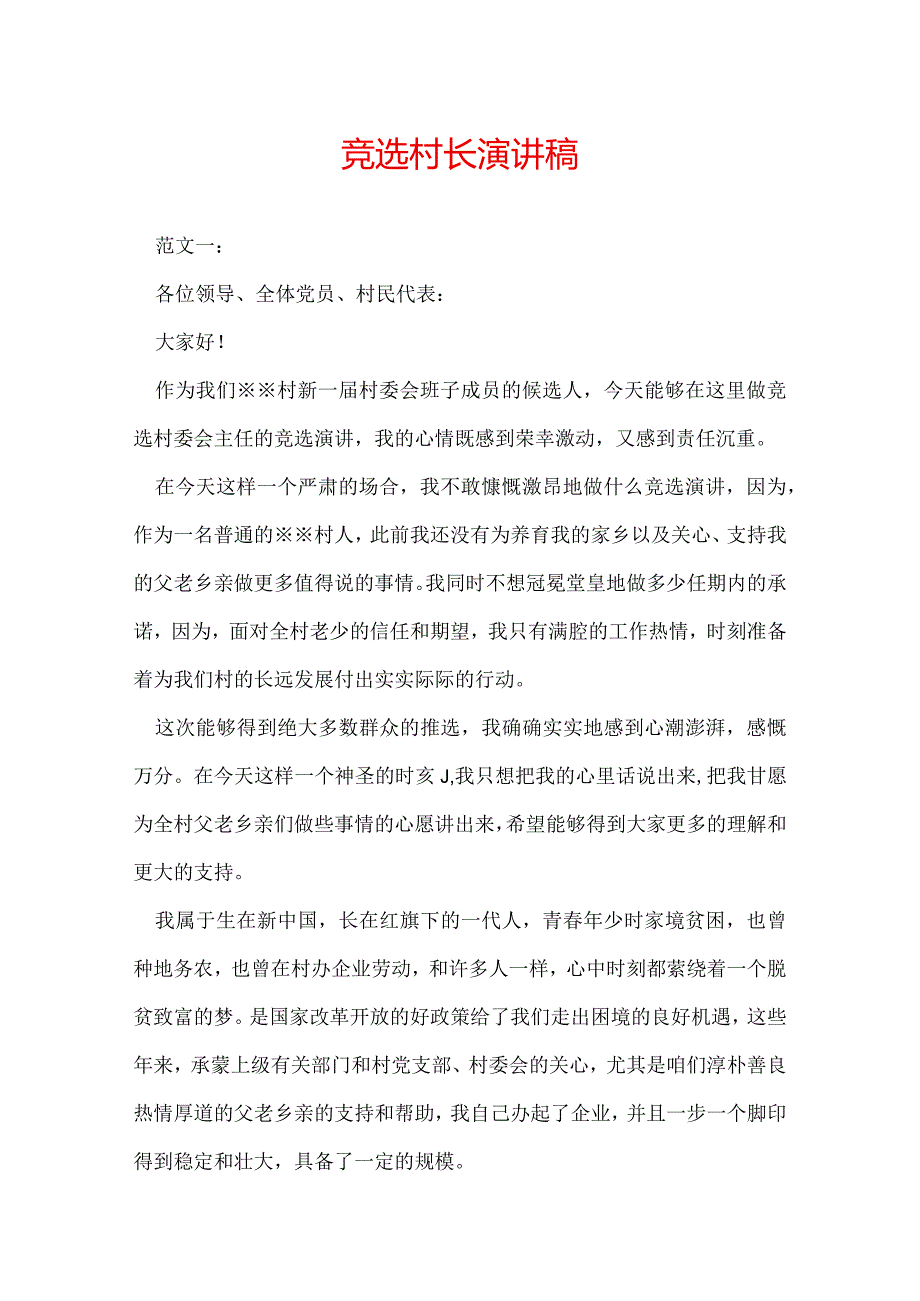 竞选村长演讲稿

范文一：

各位领导、全体党员、村民代表：

大家好！

作为我们※※村新一届村委会班子成员的候选人，今天能够在这里做竞选村委会主任的竞选演讲，我的心情既感到荣幸激动，又感到责任沉重。

在今天这样一个严肃的场合，我不敢慷慨激昂地做什么竞选演讲，因为，作为一名普通的※※村人，此前我还没有为养育我的家乡以及关心、支持我的父老乡亲做更多值得说的事情。我同时不想冠冕堂皇地做多少任期内的承诺，因为，面对全村老少的信任和期望，我只有满腔的工作热情，时刻准备着为我们村的长远发展付出实实际际的行动。

这次能够得到绝大多数群众的推选，我确确实实地感到心潮澎湃，感慨万分。在今天这样一个神圣的时亥J,我只想把我的心里话说出来,把我甘愿为全村父老乡亲们做些事情的心愿讲出来,希望能够得到大家更多的理解和更大的支持。

我属于生在新中国，长在红旗下的一代人，青春年少时家境贫困，也曾种地务农，也曾在村办企业劳动，和许多人一样，心中时刻都萦绕着一个脱贫致富的梦。是国家改革开放的好政策给了我们走出困境的良好机遇，这些年来，承蒙上级有关部门和村党支部、村委会的关心，尤其是咱们淳朴善良热情厚道的父老乡亲的支持和帮助，我自己办起了企业，并且一步一个脚印得到稳定和壮大，具备了一定的规模。